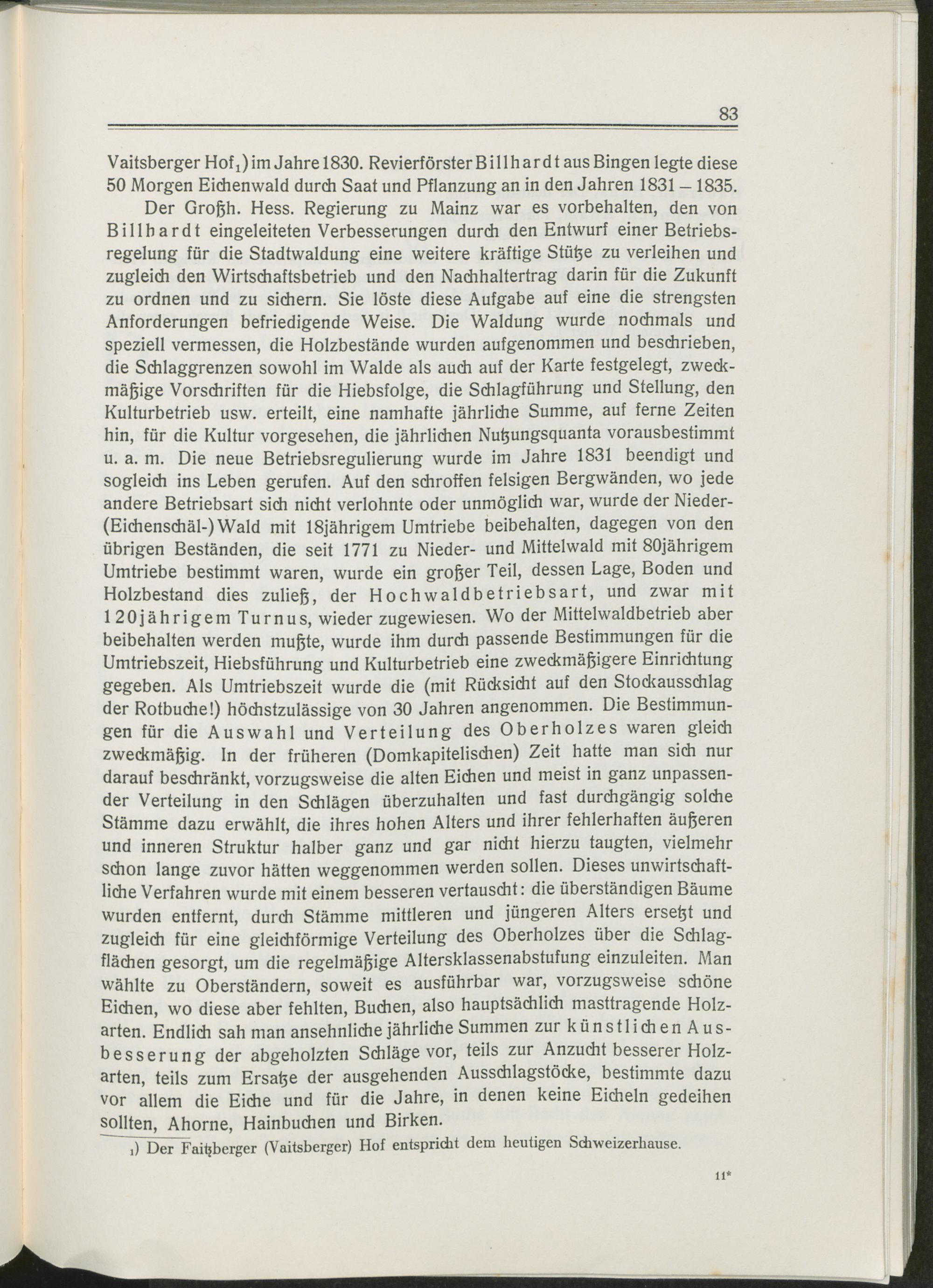 83

Vaitsberger Hof$_1$) im Jahre 1830. Revierförster Billhardt aus Bingen legte diese 50 Morgen Eichenwald durch Saat und Pflanzung an in den Jahren 1831 – 1835.

Der Großh. Hess. Regierung zu Mainz war es vorbehalten, den von Billhardt eingeleiteten Verbesserungen durch den Entwurf einer Betriebsregelung für die Stadtwaldung eine weitere kräftige Stütze zu verleihen und zugleich den Wirtschaftsbetrieb und den Nachhaltertrag darin für die Zukunft zu ordnen und zu sichern. Sie löste diese Aufgabe auf eine die strengsten Anforderungen befriedigende Weise. Die Waldung wurde nochmals und speziell vermessen, die Holzbestände wurden aufgenommen und beschrieben, die Schlaggrenzen sowohl im Walde als auch auf der Karte festgelegt, zweckmäßige Vorschriften für die Hiebsfolge, die Schlagführung und Stellung, den Kulturbetrieb usw. erteilt, eine namhafte jährliche Summe, auf ferne Zeiten hin, für die Kultur vorgesehen, die jährlichen Nutzungsquanta vorausbestimmt u. a. m. Die neue Betriebsregulierung wurde im Jahre 1831 beendigt und sogleich ins Leben gerufen. Auf den schroffen felsigen Bergwänden, wo jede andere Betriebsart sich nicht verlohnte oder unmöglich war, wurde der Nieder-(Eichenschäl-)Wald mit 18jährigem Umtriebe beibehalten, dagegen von den übrigen Beständen, die seit 1771 zu Nieder- und Mittelwald mit 80jährigem Umtriebe bestimmt waren, wurde ein großer Teil, dessen Lage, Boden und Holzbestand dies zuließ, der Hochwaldbetriebsart, und zwar mit 120jährigem Turnus, wieder zugewiesen. Wo der Mittelwaldbetrieb aber beibehalten werden mußte, wurde ihm durch passende Bestimmungen für die Umtriebszeit, Hiebsführung und Kulturbetrieb eine zweckmäßigere Einrichtung gegeben. Als Umtriebszeit wurde die (mit Rücksicht auf den Stockausschlag der Rotbuche!) höchstzulässige von 30 Jahren angenommen. Die Bestimmungen für die Auswahl und Verteilung des Oberholzes waren gleich zweckmäßig. In der früheren (Domkapitelischen) Zeit hatte man sich nur darauf beschränkt, vorzugsweise die alten Eichen und meist in ganz unpassender Verteilung in den Schlägen überzuhalten und fast durchgängig solche Stämme dazu erwählt, die ihres hohen Alters und ihrer fehlerhaften äußeren und inneren Struktur halber ganz und gar nicht hierzu taugten, vielmehr schon lange zuvor hätten weggenommen werden sollen. Dieses unwirtschaftliche Verfahren wurde mit einem besseren vertauscht: die überständigen Bäume wurden entfernt, durch Stämme mittleren und jüngeren Alters ersetzt und zugleich für eine gleichförmige Verteilung des Oberholzes über die Schlagflächen gesorgt, um die regelmäßige Altersklassenabstufung einzuleiten. Man wählte zu Oberständern, soweit es ausführbar war, vorzugsweise schöne Eichen, wo diese aber fehlten, Buchen, also hauptsächlich masttragende Holzarten. Endlich sah man ansehnliche jährliche Summen zur künstlichen Ausbesserung der abgeholzten Schläge vor, teils zur Anzucht besserer Holzarten, teils zum Ersatze der ausgehenden Ausschlagstöcke, bestimmte dazu vor allem die Eiche und für die Jahre, in denen keine Eicheln gedeihen sollten, Ahorne, Hainbuchen und Birken.

$_1$) Der Faitzberger (Vaitsberger) Hof entspricht dem heutigen Schweizerhause.

11*